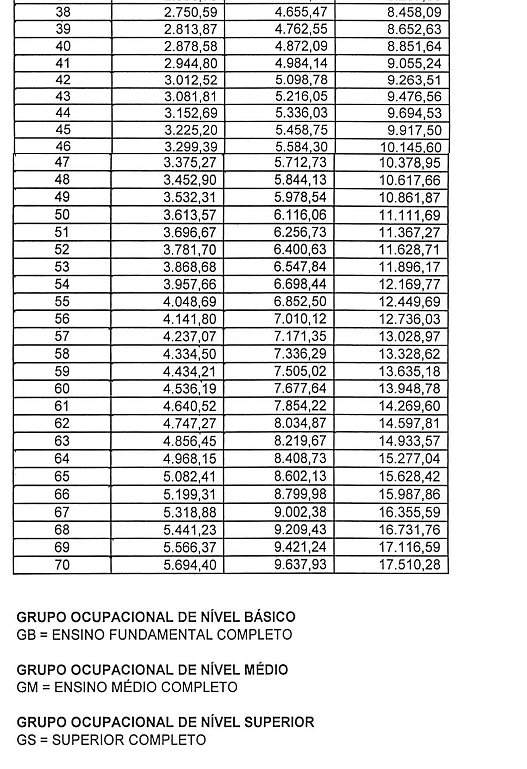 | 38 | 2.750,59 | 4.655,47 | 8.458,09 |
|---|---|---|---|
| 39 | 2.813,87 | 4.762,55 | 8.652,63 |
| 40 | 2.878,58 | 4.872,09 | 8.851,64 |
| 41 | 2.944,80 | 4.984,14 | 9.055,24 |
| 42 | 3.012,52 | 5.098,78 | 9.263,51 |
| 43 | 3.081,81 | 5.216,05 | 9.476,56 |
| 44 | 3.152,69 | 5.336,03 | 9.694,53 |
| 45 | 3.225,20 | 5.458,75 | 9.917,50 |
| 46 | 3.299,39 | 5.584,30 | 10.145,60 |
| 47 | 3.375,27 | 5.712,73 | 10.378,95 |
| 48 | 3.452,90 | 5.844,13 | 10.617,66 |
| 49 | 3.532,31 | 5.978,54 | 10.861,87 |
| 50 | 3.613,57 | 6.116,06 | 11.111,69 |
| 51 | 3.696,67 | 6.256,73 | 11.367,27 |
| 52 | 3.781,70 | 6.400,63 | 11.628,71 |
| 53 | 3.868,68 | 6.547,84 | 11.896,17 |
| 54 | 3.957,66 | 6.698,44 | 12.169,77 |
| 55 | 4.048,69 | 6.852,50 | 12.449,69 |
| 56 | 4.141,80 | 7.010,12 | 12.736,03 |
| 57 | 4.237,07 | 7.171,35 | 13.028,97 |
| 58 | 4.334,50 | 7.336,29 | 13.328,62 |
| 59 | 4.434,21 | 7.505,02 | 13.635,18 |
| 60 | 4.536,19 | 7.677,64 | 13.948,78 |
| 61 | 4.640,52 | 7.854,22 | 14.269,60 |
| 62 | 4.747,27 | 8.034,87 | 14.597,81 |
| 63 | 4.856,45 | 8.219,67 | 14.933,57 |
| 64 | 4.968,15 | 8.408,73 | 15.277,04 |
| 65 | 5.082,41 | 8.602,13 | 15.628,42 |
| 66 | 5.199,31 | 8.799,98 | 15.987,86 |
| 67 | 5.318,88 | 9.002,38 | 16.355,59 |
| 68 | 5.441,23 | 9.209,43 | 16.731,76 |
| 69 | 5.566,37 | 9.421,24 | 17.116,59 |
| 70 | 5.694,40 | 9.637,93 | 17.510,28 |

GRUPO OCUPACIONAL DE NÍVEL BÁSICO
GB = ENSINO FUNDAMENTAL COMPLETO

GRUPO OCUPACIONAL DE NÍVEL MÉDIO
GM = ENSINO MÉDIO COMPLETO

GRUPO OCUPACIONAL DE NÍVEL SUPERIOR
GS = SUPERIOR COMPLETO